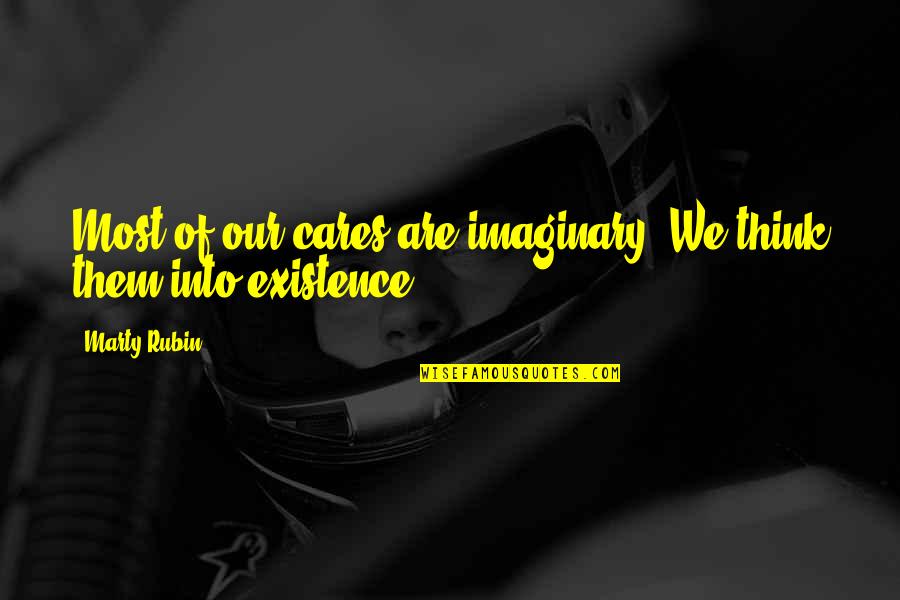 Most of our cares are imaginary. We think them into existence.

Marty Rubin

WISEFAMOUSQUOTES.COM